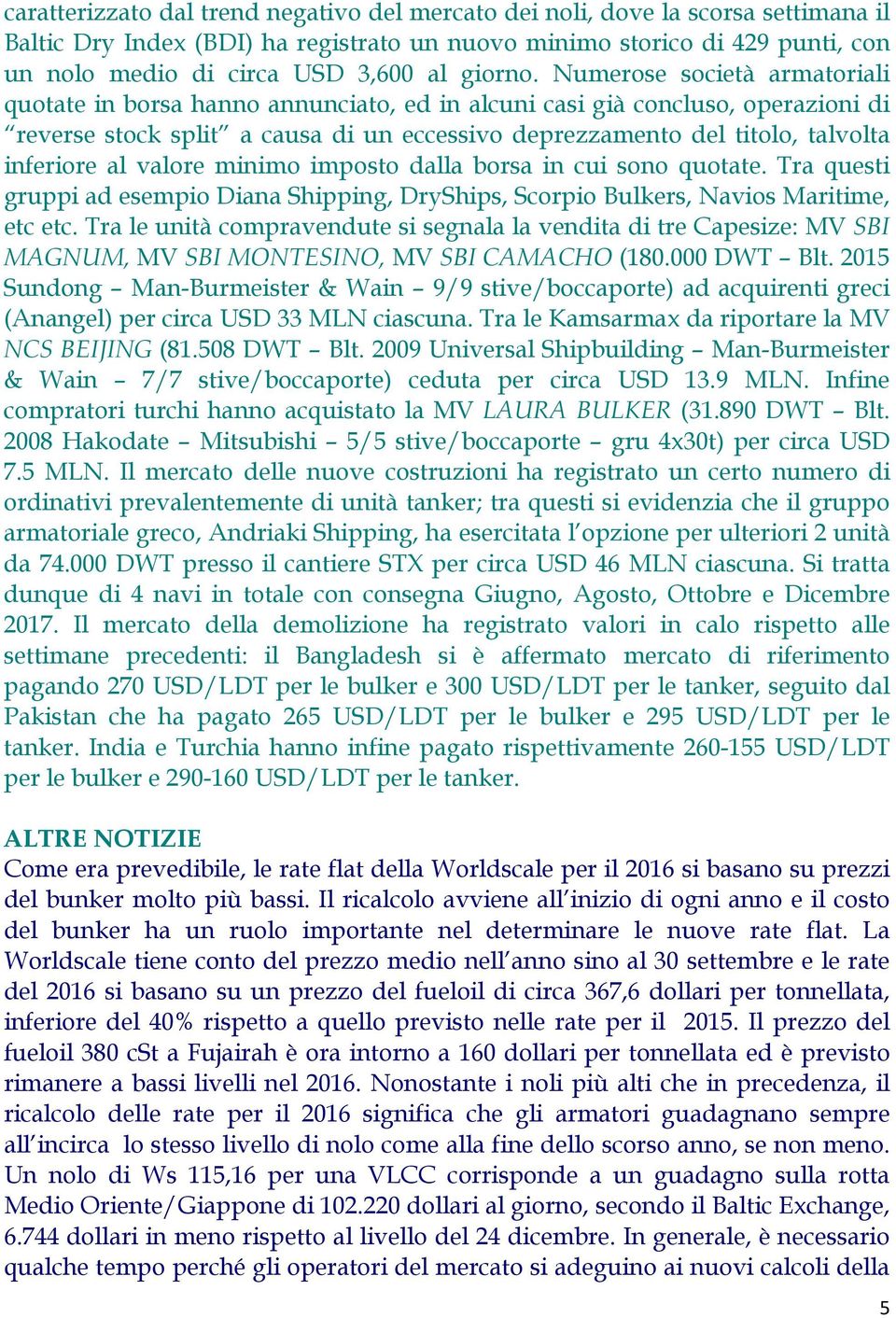 caratterizzato dal trend negativo del mercato dei noli, dove la scorsa settimana il Baltic Dry Index (BDI) ha registrato un nuovo minimo storico di 429 punti, con un nolo medio di circa USD 3,600 al giorno. Numerose società armatoriali quotate in borsa hanno annunciato, ed in alcuni casi già concluso, operazioni di "reverse stock split" a causa di un eccessivo deprezzamento del titolo, talvolta inferiore al valore minimo imposto dalla borsa in cui sono quotate. Tra questi gruppi ad esempio Diana Shipping, DryShips, Scorpio Bulkers, Navios Maritime, etc etc. Tra le unità compravendute si segnala la vendita di tre Capesize: MV SBI MAGNUM, MV SBI MONTESINO, MV SBI CAMACHO (180.000 DWT – Blt. 2015 Sundong – Man-Burmeister & Wain – 9/9 stive/boccaporte) ad acquirenti greci (Anangel) per circa USD 33 MLN ciascuna. Tra le Kamsarmax da riportare la MV NCS BEIJING (81.508 DWT – Blt. 2009 Universal Shipbuilding – Man-Burmeister & Wain – 7/7 stive/boccaporte) ceduta per circa USD 13.9 MLN. Infine compratori turchi hanno acquistato la MV LAURA BULKER (31.890 DWT – Blt. 2008 Hakodate – Mitsubishi – 5/5 stive/boccaporte – gru 4x30t) per circa USD 7.5 MLN. Il mercato delle nuove costruzioni ha registrato un certo numero di ordinativi prevalentemente di unità tanker; tra questi si evidenzia che il gruppo armatoriale greco, Andriaki Shipping, ha esercitata l'opzione per ulteriori 2 unità da 74.000 DWT presso il cantiere STX per circa USD 46 MLN ciascuna. Si tratta dunque di 4 navi in totale con consegna Giugno, Agosto, Ottobre e Dicembre 2017. Il mercato della demolizione ha registrato valori in calo rispetto alle settimane precedenti: il Bangladesh si è affermato mercato di riferimento pagando 270 USD/LDT per le bulker e 300 USD/LDT per le tanker, seguito dal Pakistan che ha pagato 265 USD/LDT per le bulker e 295 USD/LDT per le tanker. India e Turchia hanno infine pagato rispettivamente 260-155 USD/LDT per le bulker e 290-160 USD/LDT per le tanker.

ALTRE NOTIZIE
Come era prevedibile, le rate flat della Worldscale per il 2016 si basano su prezzi del bunker molto più bassi. Il ricalcolo avviene all'inizio di ogni anno e il costo del bunker ha un ruolo importante nel determinare le nuove rate flat. La Worldscale tiene conto del prezzo medio nell'anno sino al 30 settembre e le rate del 2016 si basano su un prezzo del fueloil di circa 367,6 dollari per tonnellata, inferiore del 40% rispetto a quello previsto nelle rate per il 2015. Il prezzo del fueloil 380 cSt a Fujairah è ora intorno a 160 dollari per tonnellata ed è previsto rimanere a bassi livelli nel 2016. Nonostante i noli più alti che in precedenza, il ricalcolo delle rate per il 2016 significa che gli armatori guadagnano sempre all'incirca lo stesso livello di nolo come alla fine dello scorso anno, se non meno. Un nolo di Ws 115,16 per una VLCC corrisponde a un guadagno sulla rotta Medio Oriente/Giappone di 102.220 dollari al giorno, secondo il Baltic Exchange, 6.744 dollari in meno rispetto al livello del 24 dicembre. In generale, è necessario qualche tempo perché gli operatori del mercato si adeguino ai nuovi calcoli della

5